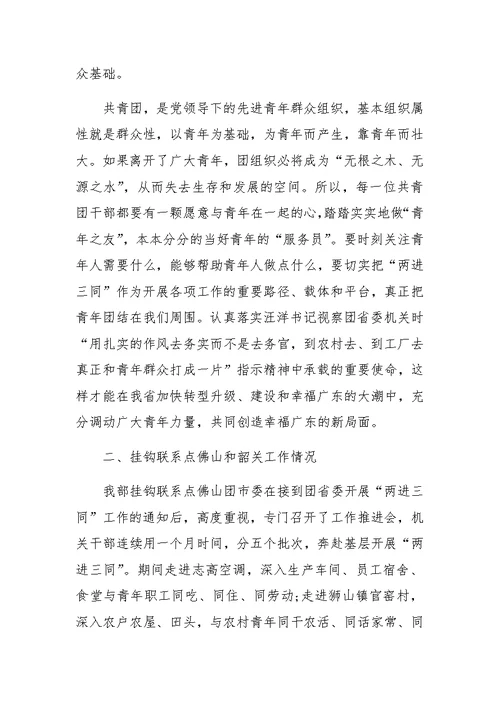 众基础。

共青团，是党领导下的先进青年群众组织，基本组织属性就是群众性，以青年为基础，为青年而产生，靠青年而壮大。如果离开了广大青年，团组织必将成为“无根之木、无源之水”，从而失去生存和发展的空间。所以，每一位共青团干部都要有一颗愿意与青年在一起的心，踏踏实实地做“青年之友”，本本分分的当好青年的“服务员”。要时刻关注青年人需要什么，能够帮助青年人做点什么，要切实把“两进三同”作为开展各项工作的重要路径、载体和平台，真正把青年团结在我们周围。认真落实汪洋书记视察团省委机关时“用扎实的作风去务实而不是去务官，到农村去、到工厂去真正和青年群众打成一片”指示精神中承载的重要使命，这样才能在我省加快转型升级、建设和幸福广东的大潮中，充分调动广大青年力量，共同创造幸福广东的新局面。

二、挂钩联系点佛山和韶关工作情况

我部挂钩联系点佛山团市委在接到团省委开展“两进三同”工作的通知后，高度重视，专门召开了工作推进会，机关干部连续用一个月时间，分五个批次，奔赴基层开展“两进三同”。期间走进志高空调，深入生产车间、员工宿舍、食堂与青年职工同吃、同住、同劳动；走进狮山镇官窑村，深入农户农屋、田头，与农村青年同干农活、同话家常、同